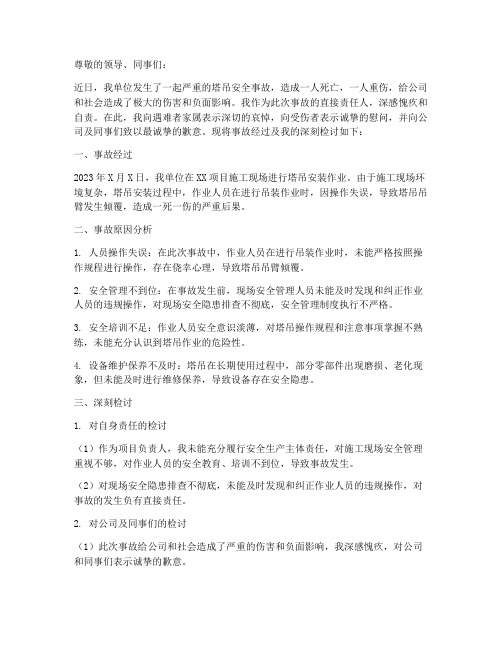 尊敬的领导、同事们：

近日，我单位发生了一起严重的塔吊安全事故，造成一人死亡，一人重伤，给公司和社会造成了极大的伤害和负面影响。我作为此次事故的直接责任人，深感愧疚和自责。在此，我向遇难者家属表示深切的哀悼，向受伤者表示诚挚的慰问，并向公司及同事们致以最诚挚的歉意。现将事故经过及我的深刻检讨如下：

一、事故经过

2023年X月X日，我单位在XX项目施工现场进行塔吊安装作业。由于施工现场环境复杂，塔吊安装过程中，作业人员在进行吊装作业时，因操作失误，导致塔吊吊臂发生倾覆，造成一死一伤的严重后果。

二、事故原因分析

1. 人员操作失误：在此次事故中，作业人员在进行吊装作业时，未能严格按照操作规程进行操作，存在侥幸心理，导致塔吊吊臂倾覆。

2. 安全管理不到位：在事故发生前，现场安全管理人员未能及时发现和纠正作业人员的违规操作，对现场安全隐患排查不彻底，安全管理制度执行不严格。

3. 安全培训不足：作业人员安全意识淡薄，对塔吊操作规程和注意事项掌握不熟练，未能充分认识到塔吊作业的危险性。

4. 设备维护保养不及时：塔吊在长期使用过程中，部分零部件出现磨损、老化现象，但未能及时进行维修保养，导致设备存在安全隐患。

三、深刻检讨

1. 对自身责任的检讨

（1）作为项目负责人，我未能充分履行安全生产主体责任，对施工现场安全管理重视不够，对作业人员的安全教育、培训不到位，导致事故发生。

（2）对现场安全隐患排查不彻底，未能及时发现和纠正作业人员的违规操作，对事故的发生负有直接责任。

2. 对公司及同事们的检讨

（1）此次事故给公司和社会造成了严重的伤害和负面影响，我深感愧疚，对公司和同事们表示诚挚的歉意。